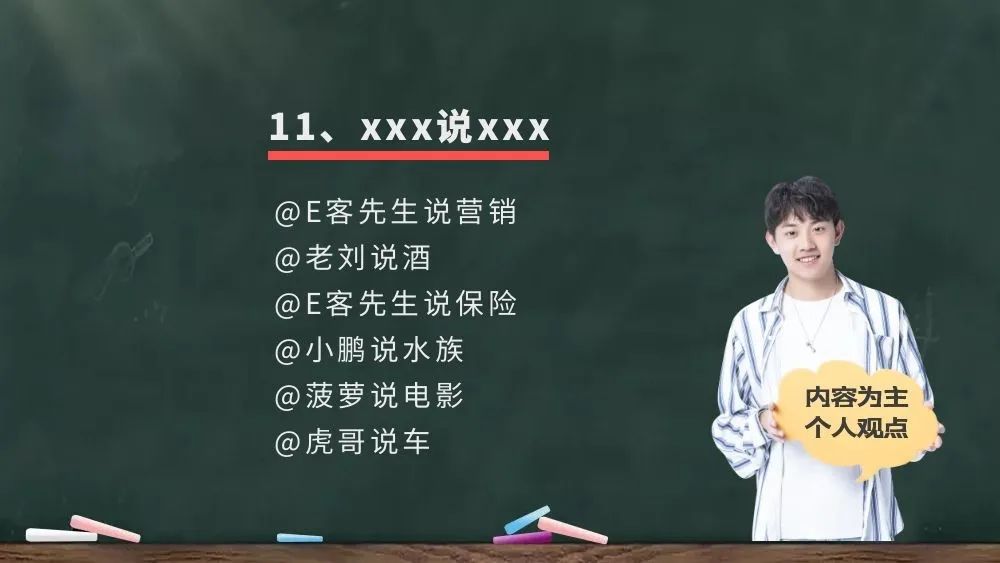 11、xxx说xxx

@E客先生说营销
@老刘说酒
@E客先生说保险
@小鹏说水族
@菠萝说电影
@虎哥说车

内容为主
个人观点